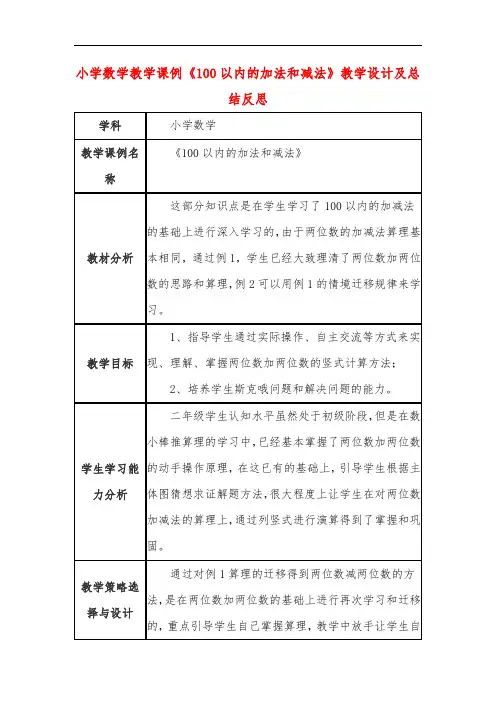 小学数学教学课例《100以内的加法和减法》教学设计及总结反思

| 学科 | 小学数学 |
|---|---|
| 教学课例名称 | 《100以内的加法和减法》 |
| 教材分析 | 这部分知识点是在学生学习了100以内的加减法的基础上进行深入学习的，由于两位数的加减法算理基本相同，通过例1，学生已经大致理清了两位数加两位数的思路和算理，例2可以用例1的情境迁移规律来学习。 |
| 教学目标 | 1、指导学生通过实际操作、自主交流等方式来实现、理解、掌握两位数加两位数的竖式计算方法；<br>2、培养学生斯克哦问题和解决问题的能力。 |
| 学生学习能力分析 | 二年级学生认知水平虽然处于初级阶段，但是在数小棒推算理的学习中，已经基本掌握了两位数加两位数的动手操作原理，在这已有的基础上，引导学生根据主体图猜想求证解题方法，很大程度上让学生在对两位数加减法的算理上，通过列竖式进行演算得到了掌握和巩固。 |
| 教学策略选择与设计 | 通过对例1算理的迁移得到两位数减两位数的方法，是在两位数加两位数的基础上进行再次学习和迁移的，重点引导学生自己掌握算理，教学中放手让学生自 |